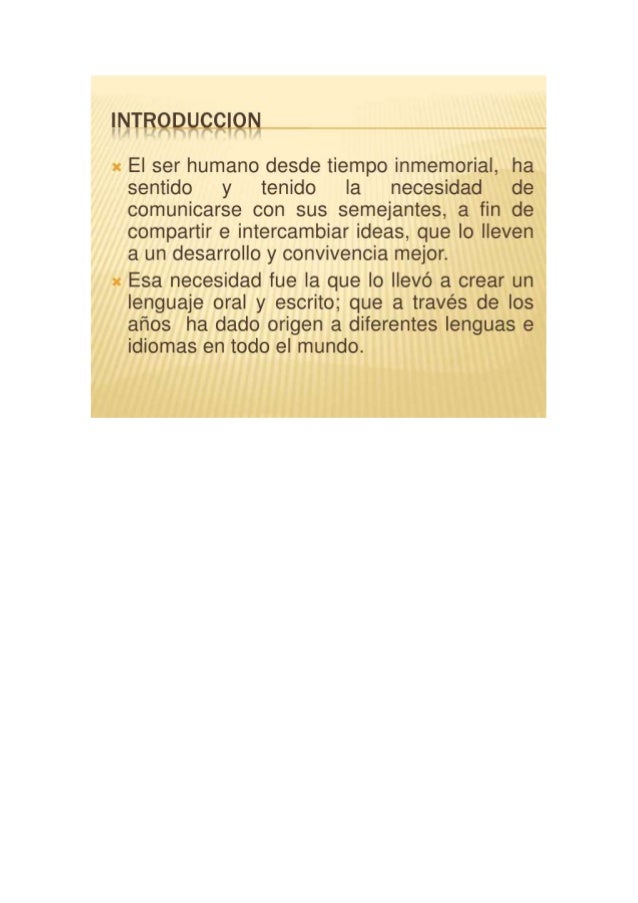 INTRODUCCION

El ser humano desde tiempo inmemorial, ha sentido y tenido la necesidad de comunicarse con sus semejantes, a fin de compartir e intercambiar ideas, que lo lleven a un desarrollo y convivencia mejor.

Esa necesidad fue la que lo llevó a crear un lenguaje oral y escrito; que a través de los años ha dado origen a diferentes lenguas e idiomas en todo el mundo.